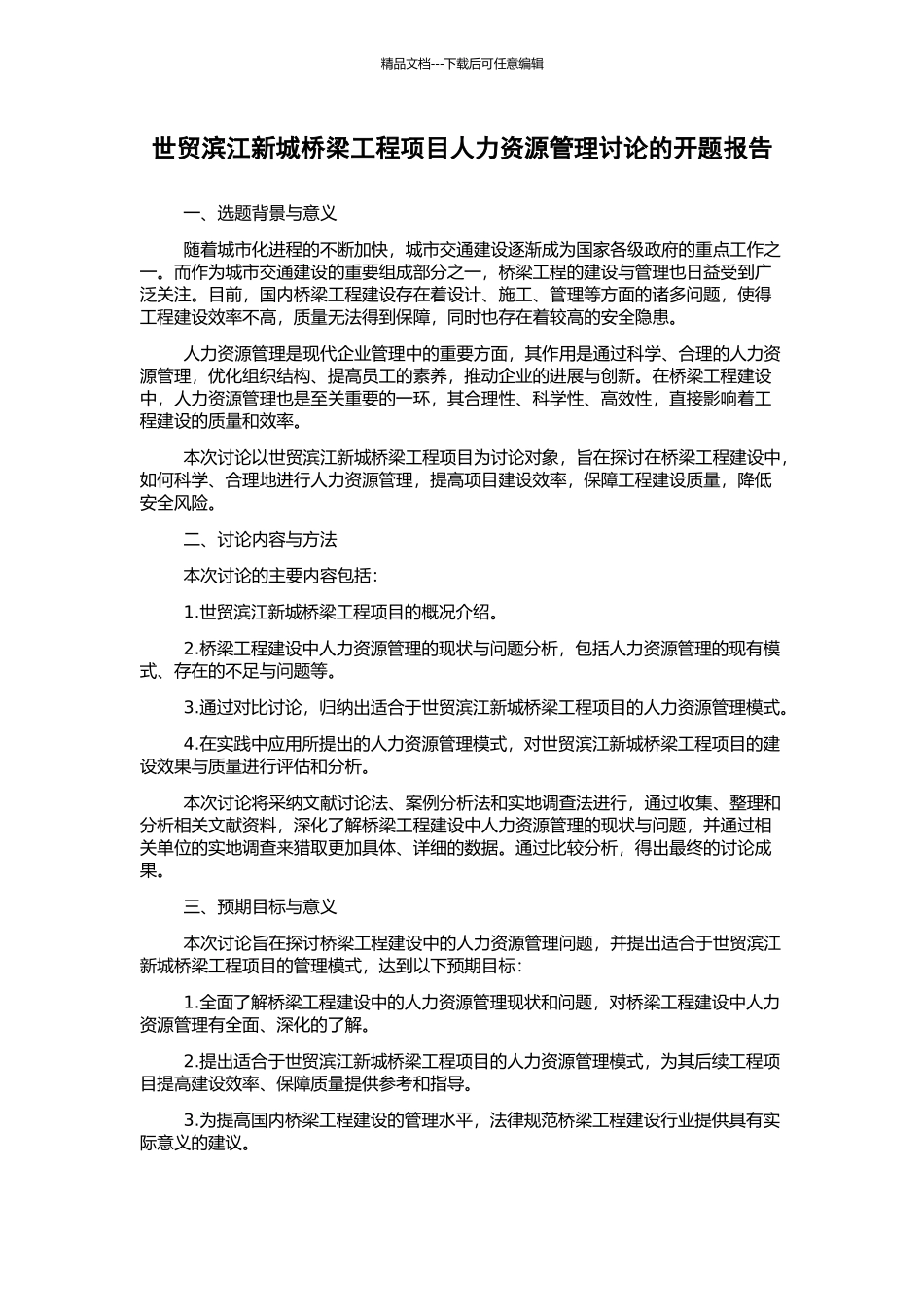 精品文档---下载后可任意编辑

世贸滨江新城桥梁工程项目人力资源管理讨论的开题报告

一、选题背景与意义

随着城市化进程的不断加快，城市交通建设逐渐成为国家各级政府的重点工作之一。而作为城市交通建设的重要组成部分之一，桥梁工程的建设与管理也日益受到广泛关注。目前，国内桥梁工程建设存在着设计、施工、管理等方面的诸多问题，使得工程建设效率不高，质量无法得到保障，同时也存在着较高的安全隐患。

人力资源管理是现代企业管理中的重要方面，其作用是通过科学、合理的人力资源管理，优化组织结构、提高员工的素养，推动企业的进展与创新。在桥梁工程建设中，人力资源管理也是至关重要的一环，其合理性、科学性、高效性，直接影响着工程建设的质量和效率。

本次讨论以世贸滨江新城桥梁工程项目为讨论对象，旨在探讨在桥梁工程建设中，如何科学、合理地进行人力资源管理，提高项目建设效率，保障工程建设质量，降低安全风险。

二、讨论内容与方法

本次讨论的主要内容包括：

1.世贸滨江新城桥梁工程项目的概况介绍。

2.桥梁工程建设中人力资源管理的现状与问题分析，包括人力资源管理的现有模式、存在的不足与问题等。

3.通过对比讨论，归纳出适合于世贸滨江新城桥梁工程项目的人力资源管理模式。

4.在实践中应用所提出的人力资源管理模式，对世贸滨江新城桥梁工程项目的建设效果与质量进行评估和分析。

本次讨论将采纳文献讨论法、案例分析法和实地调查法进行，通过收集、整理和分析相关文献资料，深化了解桥梁工程建设中人力资源管理的现状与问题，并通过相关单位的实地调查来猎取更加具体、详细的数据。通过比较分析，得出最终的讨论成果。

三、预期目标与意义

本次讨论旨在探讨桥梁工程建设中的人力资源管理问题，并提出适合于世贸滨江新城桥梁工程项目的管理模式，达到以下预期目标：

1.全面了解桥梁工程建设中的人力资源管理现状和问题，对桥梁工程建设中人力资源管理有全面、深化的了解。

2.提出适合于世贸滨江新城桥梁工程项目的人力资源管理模式，为其后续工程项目提高建设效率、保障质量提供参考和指导。

3.为提高国内桥梁工程建设的管理水平，法律规范桥梁工程建设行业提供具有实际意义的建议。